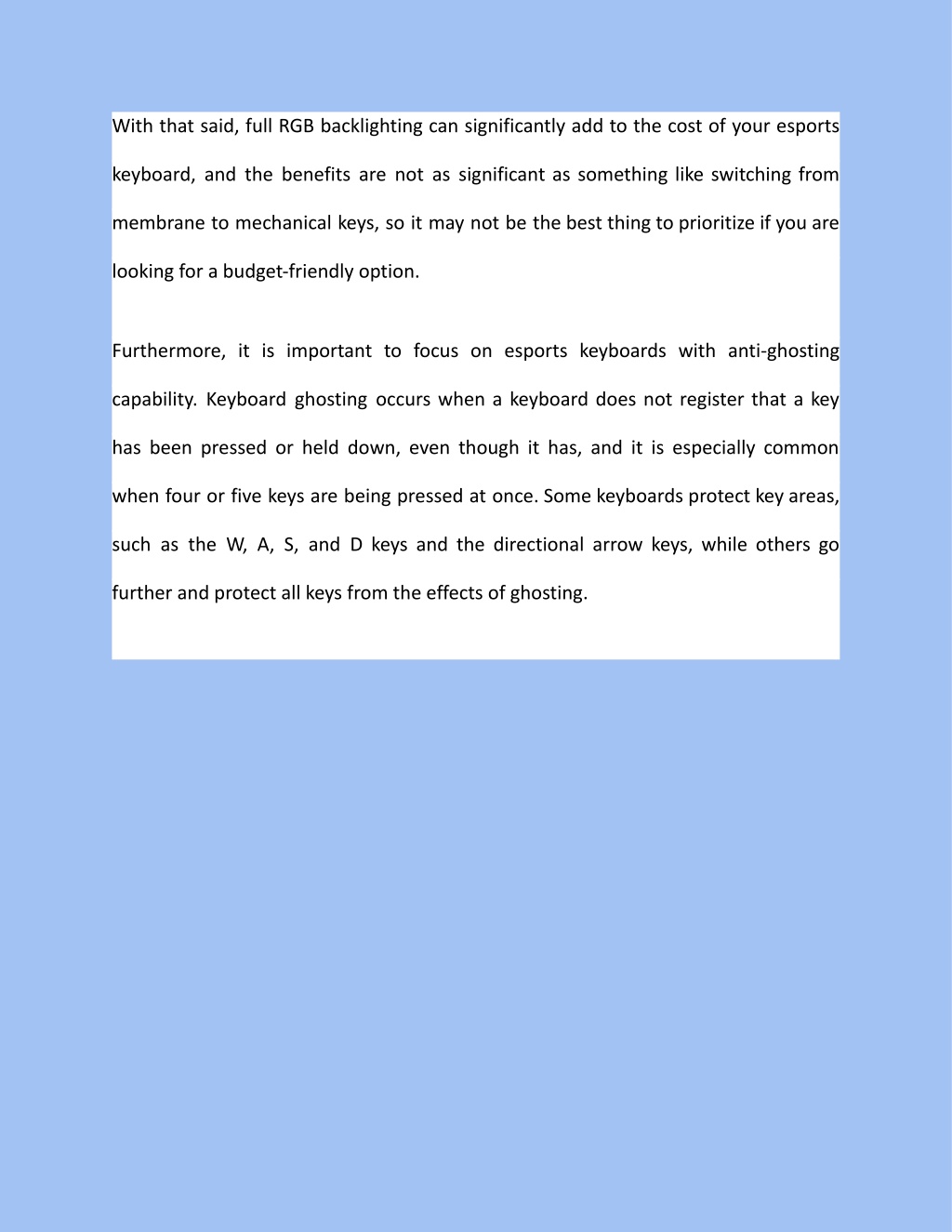 With that said, full RGB backlighting can significantly add to the cost of your esports keyboard, and the benefits are not as significant as something like switching from membrane to mechanical keys, so it may not be the best thing to prioritize if you are looking for a budget-friendly option.

Furthermore, it is important to focus on esports keyboards with anti-ghosting capability. Keyboard ghosting occurs when a keyboard does not register that a key has been pressed or held down, even though it has, and it is especially common when four or five keys are being pressed at once. Some keyboards protect key areas, such as the W, A, S, and D keys and the directional arrow keys, while others go further and protect all keys from the effects of ghosting.